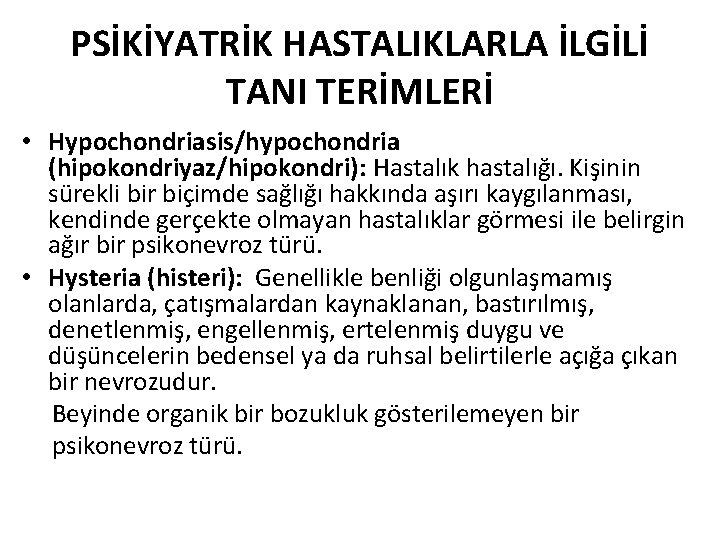 PSİKİYATRİK HASTALIKLARLA İLGİLİ TANI TERİMLERİ

• Hypochondriasis/hypochondria (hipokondriyaz/hipokondri): Hastalık hastalığı. Kişinin sürekli bir biçimde sağlığı hakkında aşırı kaygılanması, kendinde gerçekte olmayan hastalıklar görmesi ile belirgin ağır bir psikonevroz türü.

• Hysteria (histeri): Genellikle benliği olgunlaşmamış olanlarda, çatışmalardan kaynaklanan, bastırılmış, denetlenmiş, engellenmiş, ertelenmiş duygu ve düşüncelerin bedensel ya da ruhsal belirtilerle açığa çıkan bir nevrozudur.

Beyinde organik bir bozukluk gösterilemeyen bir psikonevroz türü.